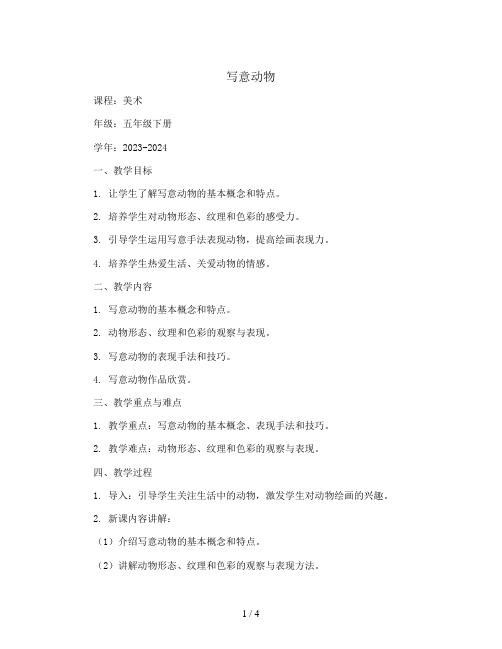 写意动物

课程：美术

年级：五年级下册

学年：2023-2024

一、教学目标

1. 让学生了解写意动物的基本概念和特点。

2. 培养学生对动物形态、纹理和色彩的感受力。

3. 引导学生运用写意手法表现动物，提高绘画表现力。

4. 培养学生热爱生活、关爱动物的情感。

二、教学内容

1. 写意动物的基本概念和特点。

2. 动物形态、纹理和色彩的观察与表现。

3. 写意动物的表现手法和技巧。

4. 写意动物作品欣赏。

三、教学重点与难点

1. 教学重点：写意动物的基本概念、表现手法和技巧。

2. 教学难点：动物形态、纹理和色彩的观察与表现。

四、教学过程

1. 导入：引导学生关注生活中的动物，激发学生对动物绘画的兴趣。

2. 新课内容讲解：

（1）介绍写意动物的基本概念和特点。

（2）讲解动物形态、纹理和色彩的观察与表现方法。

1 / 4